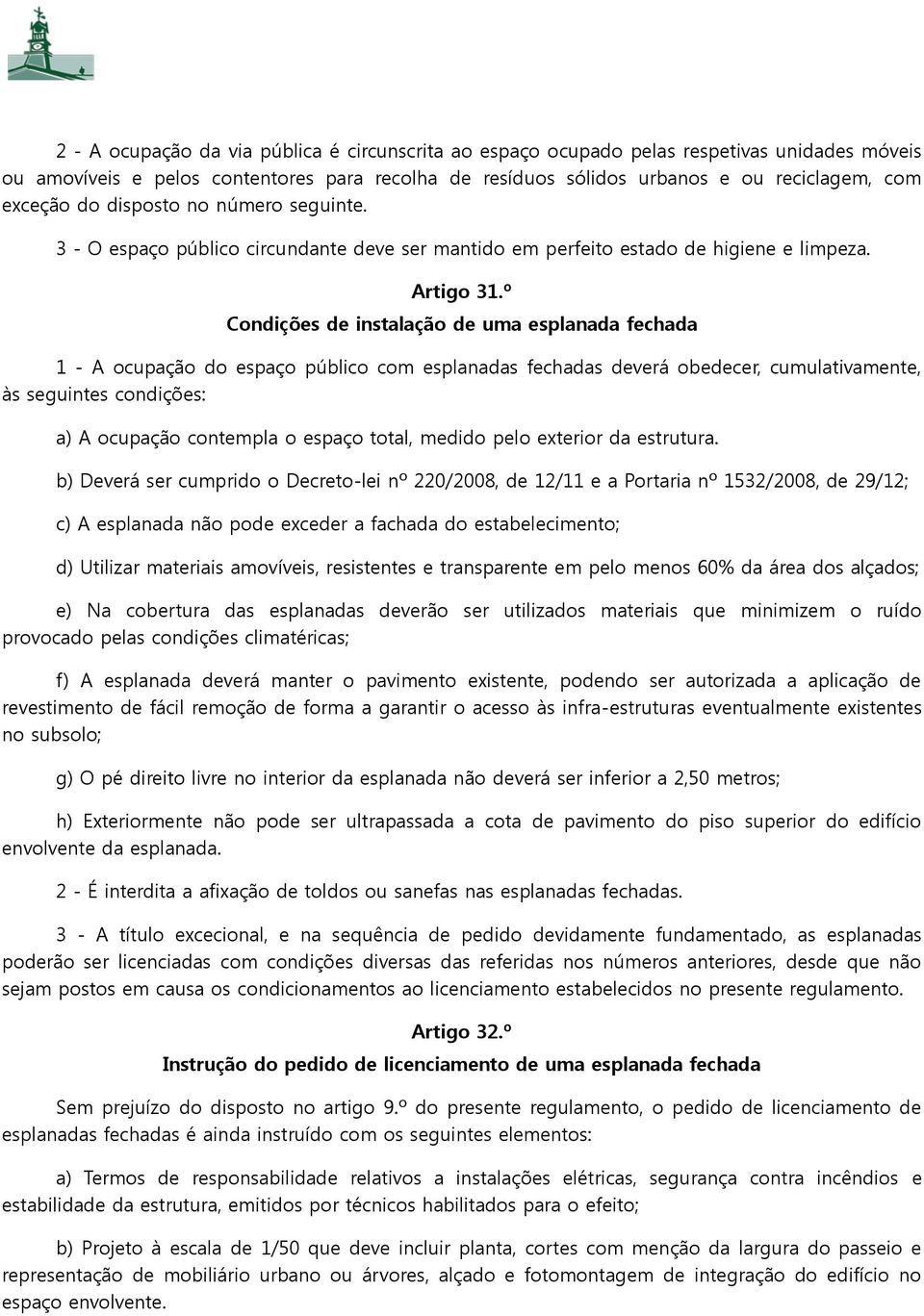 2 - A ocupação da via pública é circunscrita ao espaço ocupado pelas respetivas unidades móveis ou amovíveis e pelos contentores para recolha de resíduos sólidos urbanos e ou reciclagem, com exceção do disposto no número seguinte.

3 - O espaço público circundante deve ser mantido em perfeito estado de higiene e limpeza.

Artigo 31.º
Condições de instalação de uma esplanada fechada

1 - A ocupação do espaço público com esplanadas fechadas deverá obedecer, cumulativamente, às seguintes condições:

a) A ocupação contempla o espaço total, medido pelo exterior da estrutura.

b) Deverá ser cumprido o Decreto-lei nº 220/2008, de 12/11 e a Portaria nº 1532/2008, de 29/12;

c) A esplanada não pode exceder a fachada do estabelecimento;

d) Utilizar materiais amovíveis, resistentes e transparente em pelo menos 60% da área dos alçados;

e) Na cobertura das esplanadas deverão ser utilizados materiais que minimizem o ruído provocado pelas condições climatéricas;

f) A esplanada deverá manter o pavimento existente, podendo ser autorizada a aplicação de revestimento de fácil remoção de forma a garantir o acesso às infra-estruturas eventualmente existentes no subsolo;

g) O pé direito livre no interior da esplanada não deverá ser inferior a 2,50 metros;

h) Exteriormente não pode ser ultrapassada a cota de pavimento do piso superior do edifício envolvente da esplanada.

2 - É interdita a afixação de toldos ou sanefas nas esplanadas fechadas.

3 - A título excecional, e na sequência de pedido devidamente fundamentado, as esplanadas poderão ser licenciadas com condições diversas das referidas nos números anteriores, desde que não sejam postos em causa os condicionamentos ao licenciamento estabelecidos no presente regulamento.

Artigo 32.º
Instrução do pedido de licenciamento de uma esplanada fechada

Sem prejuízo do disposto no artigo 9.º do presente regulamento, o pedido de licenciamento de esplanadas fechadas é ainda instruído com os seguintes elementos:

a) Termos de responsabilidade relativos a instalações elétricas, segurança contra incêndios e estabilidade da estrutura, emitidos por técnicos habilitados para o efeito;

b) Projeto à escala de 1/50 que deve incluir planta, cortes com menção da largura do passeio e representação de mobiliário urbano ou árvores, alçado e fotomontagem de integração do edifício no espaço envolvente.